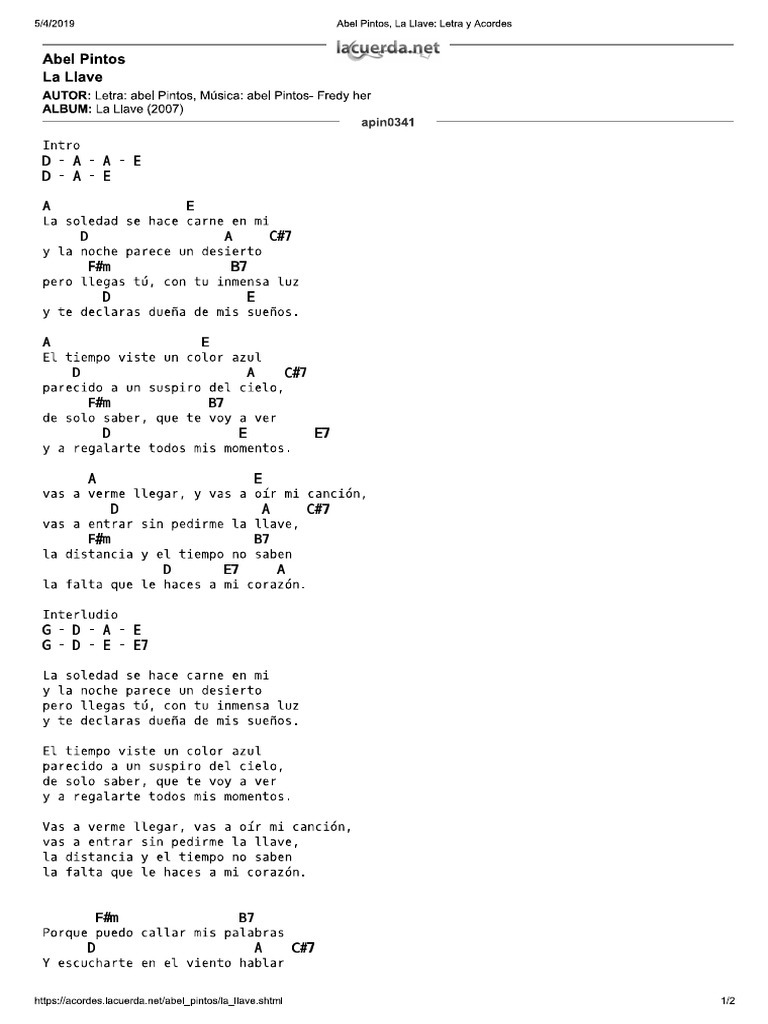 5/4/2019 Abel Pintos, La Llave: Letra y Acordes

lacuerda.net

Abel Pintos
La Llave

AUTOR: Letra: abel Pintos, Música: abel Pintos- Fredy her
ALBUM: La Llave (2007)

apin0341

Intro
D - A - A - E
D - A - E

A E
La soledad se hace carne en mi
D A C#7
y la noche parece un desierto
F#m B7
pero llegas tú, con tu inmensa luz
D E
y te declaras dueña de mis sueños.

A E
El tiempo viste un color azul
D A C#7
parecido a un suspiro del cielo,
F#m B7
de solo saber, que te voy a ver
D E E7
y a regalarte todos mis momentos.

A E
vas a verme llegar, y vas a oír mi canción,
D A C#7
vas a entrar sin pedirme la llave,
F#m B7
la distancia y el tiempo no saben
D E7 A
la falta que le haces a mi corazón.

Interludio
G - D - A - E
G - D - E - E7

La soledad se hace carne en mi
y la noche parece un desierto
pero llegas tú, con tu inmensa luz
y te declaras dueña de mis sueños.

El tiempo viste un color azul
parecido a un suspiro del cielo,
de solo saber, que te voy a ver
y a regalarte todos mis momentos.

Vas a verme llegar, vas a oír mi canción,
vas a entrar sin pedirme la llave,
la distancia y el tiempo no saben
la falta que le haces a mi corazón.

F#m B7
Porque puedo callar mis palabras
D A C#7
Y escucharte en el viento hablar

https://acordes.lacuerda.net/abel_pintos/la_llave.shtml 1/2